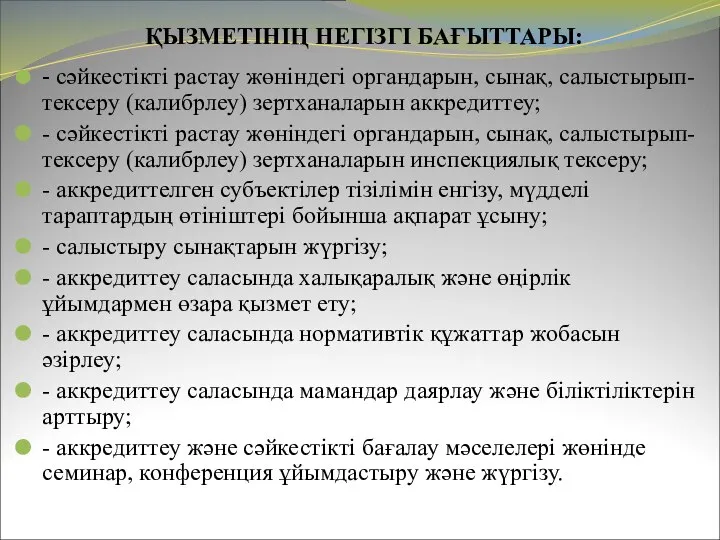 ҚЫЗМЕТІНІҢ НЕГІЗГІ БАҒЫТТАРЫ:

- сәйкестікті растау жөніндегі органдарын, сынақ, салыстырып-тексеру (калибрлеу) зертханаларын аккредиттеу;

- сәйкестікті растау жөніндегі органдарын, сынақ, салыстырып-тексеру (калибрлеу) зертханаларын инспекциялық тексеру;

- аккредиттелген субъектілер тізілімін енгізу, мүдделі тараптардың өтініштері бойынша ақпарат ұсыну;

- салыстыру сынақтарын жүргізу;

- аккредиттеу саласында халықаралық және өңірлік ұйымдармен өзара қызмет ету;

- аккредиттеу саласында нормативтік құжаттар жобасын әзірлеу;

- аккредиттеу саласында мамандар даярлау және біліктіліктерін арттыру;

- аккредиттеу және сәйкестікті бағалау мәселелері жөнінде семинар, конференция ұйымдастыру және жүргізу.